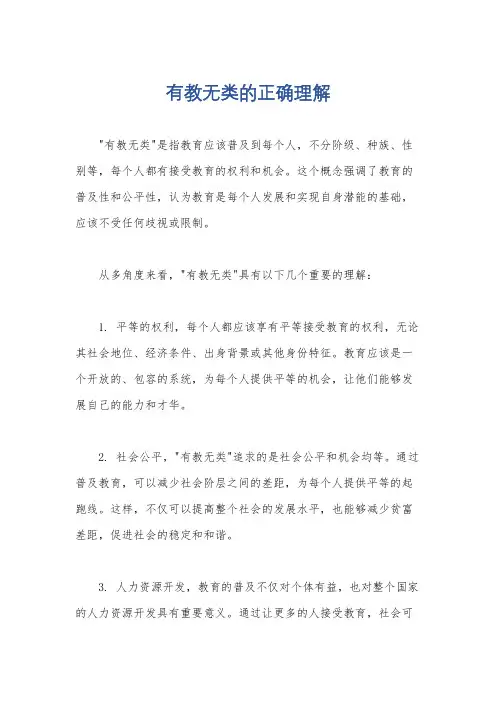 有教无类的正确理解

"有教无类"是指教育应该普及到每个人，不分阶级、种族、性别等，每个人都有接受教育的权利和机会。这个概念强调了教育的普及性和公平性，认为教育是每个人发展和实现自身潜能的基础，应该不受任何歧视或限制。

从多角度来看，"有教无类"具有以下几个重要的理解：

1. 平等的权利，每个人都应该享有平等接受教育的权利，无论其社会地位、经济条件、出身背景或其他身份特征。教育应该是一个开放的、包容的系统，为每个人提供平等的机会，让他们能够发展自己的能力和才华。

2. 社会公平，"有教无类"追求的是社会公平和机会均等。通过普及教育，可以减少社会阶层之间的差距，为每个人提供平等的起跑线。这样，不仅可以提高整个社会的发展水平，也能够减少贫富差距，促进社会的稳定和和谐。

3. 人力资源开发，教育的普及不仅对个体有益，也对整个国家的人力资源开发具有重要意义。通过让更多的人接受教育，社会可